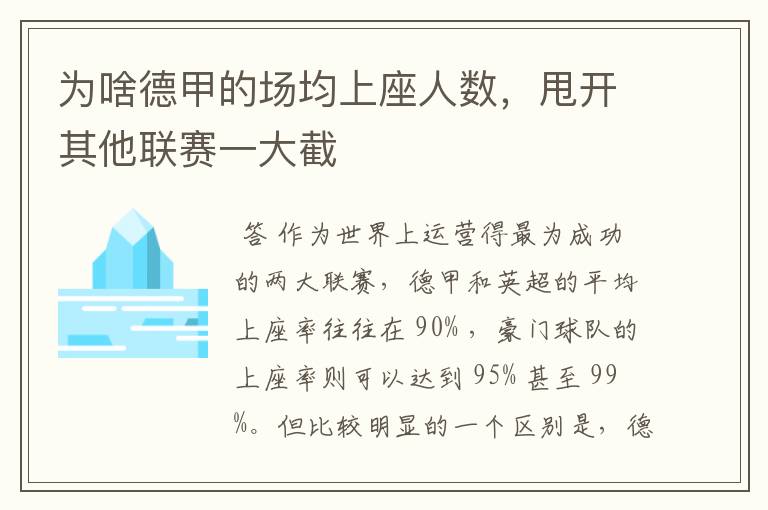 为啥德甲的场均上座人数，甩开其他联赛一大截

答 作为世界上运营得最为成功的两大联赛，德甲和英超的平均上座率往往在 90%，豪门球队的上座率则可以达到 95% 甚至 99%。但比较明显的一个区别是，德